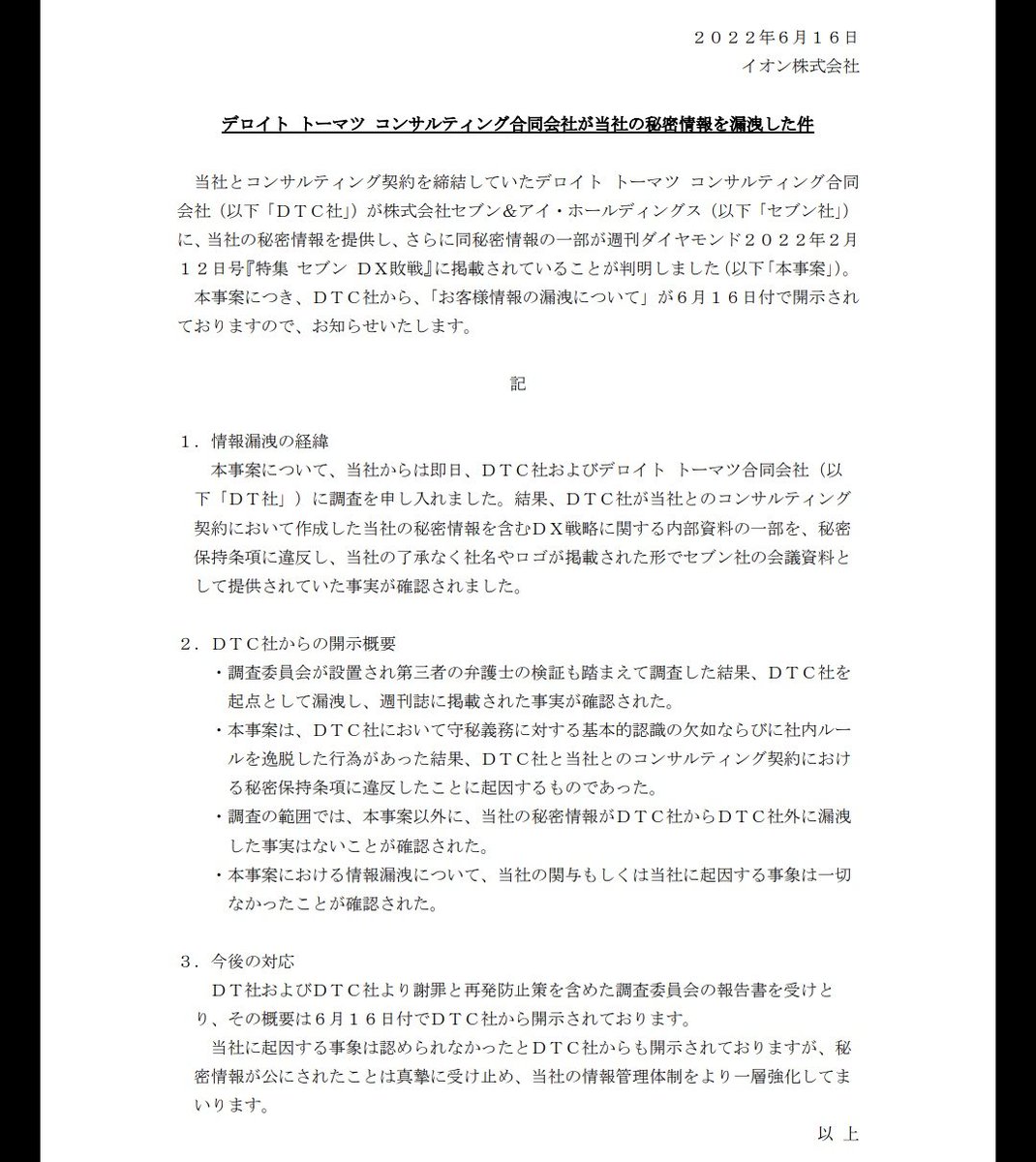 ２０２２年６月１６日
イオン株式会社

デロイト トーマツ コンサルティング合同会社が当社の秘密情報を漏洩した件

当社とコンサルティング契約を締結していたデロイト トーマツ コンサルティング合同会社（以下「ＤＴＣ社」）が株式会社セブン＆アイ・ホールディングス（以下「セブン社」）に、当社の秘密情報を提供し、さらに同秘密情報の一部が週刊ダイヤモンド２０２２年２月１２日号『特集 セブン ＤＸ敗戦』に掲載されていることが判明しました（以下「本事案」）。
本事案につき、ＤＴＣ社から、「お客様情報の漏洩について」が６月１６日付で開示されておりますので、お知らせいたします。

記

１．情報漏洩の経緯
本事案について、当社からは即日、ＤＴＣ社およびデロイト トーマツ合同会社（以下「ＤＴ社」）に調査を申し入れました。結果、ＤＴＣ社が当社とのコンサルティング契約において作成した当社の秘密情報を含むＤＸ戦略に関する内部資料の一部を、秘密保持条項に違反し、当社の了承なく社名やロゴが掲載された形でセブン社の会議資料として提供されていた事実が確認されました。

２．ＤＴＣ社からの開示概要
・調査委員会が設置され第三者の弁護士の検証も踏まえて調査した結果、ＤＴＣ社を起点として漏洩し、週刊誌に掲載された事実が確認された。
・本事案は、ＤＴＣ社において守秘義務に対する基本的認識の欠如ならびに社内ルールを逸脱した行為があった結果、ＤＴＣ社と当社とのコンサルティング契約における秘密保持条項に違反したことに起因するものであった。
・調査の範囲では、本事案以外に、当社の秘密情報がＤＴＣ社からＤＴＣ社外に漏洩した事実はないことが確認された。
・本事案における情報漏洩について、当社の関与もしくは当社に起因する事象は一切なかったことが確認された。

３．今後の対応
ＤＴ社およびＤＴＣ社より謝罪と再発防止策を含めた調査委員会の報告書を受けとり、その概要は６月１６日付でＤＴＣ社から開示されております。
当社に起因する事象は認められなかったとＤＴＣ社からも開示されておりますが、秘密情報が公にされたことは真摯に受け止め、当社の情報管理体制をより一層強化してまいります。

以 上